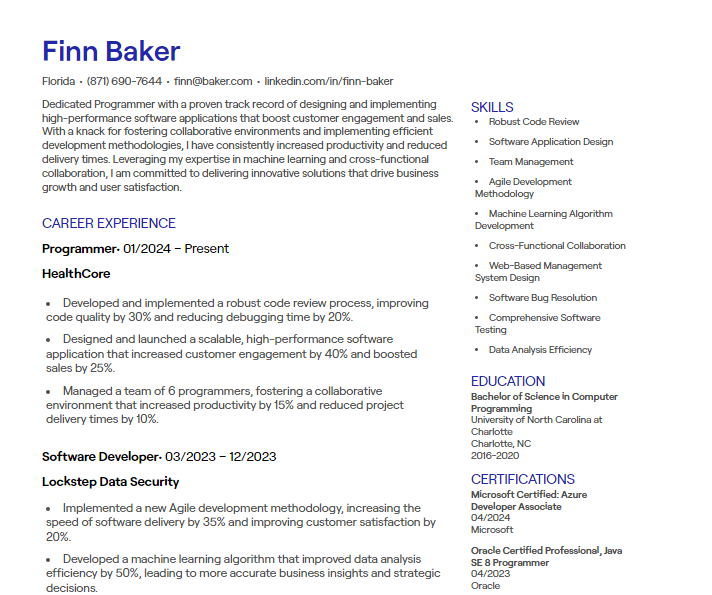 Finn Baker

Florida • (871) 690-7644 • finn@baker.com • linkedin.com/in/finn-baker

Dedicated Programmer with a proven track record of designing and implementing high-performance software applications that boost customer engagement and sales. With a knack for fostering collaborative environments and implementing efficient development methodologies, I have consistently increased productivity and reduced delivery times. Leveraging my expertise in machine learning and cross-functional collaboration, I am committed to delivering innovative solutions that drive business growth and user satisfaction.

CAREER EXPERIENCE

Programmer• 01/2024 – Present

HealthCore

• Developed and implemented a robust code review process, improving code quality by 30% and reducing debugging time by 20%.

• Designed and launched a scalable, high-performance software application that increased customer engagement by 40% and boosted sales by 25%.

• Managed a team of 6 programmers, fostering a collaborative environment that increased productivity by 15% and reduced project delivery times by 10%.

Software Developer• 03/2023 – 12/2023

Lockstep Data Security

• Implemented a new Agile development methodology, increasing the speed of software delivery by 35% and improving customer satisfaction by 20%.

• Developed a machine learning algorithm that improved data analysis efficiency by 50%, leading to more accurate business insights and strategic decisions.

SKILLS

• Robust Code Review

• Software Application Design

• Team Management

• Agile Development Methodology

• Machine Learning Algorithm Development

• Cross-Functional Collaboration

• Web-Based Management System Design

• Software Bug Resolution

• Comprehensive Software Testing

• Data Analysis Efficiency

EDUCATION

Bachelor of Science in Computer Programming
University of North Carolina at Charlotte
Charlotte, NC
2016-2020

CERTIFICATIONS

Microsoft Certified: Azure Developer Associate
04/2024
Microsoft

Oracle Certified Professional, Java SE 8 Programmer
04/2023
Oracle